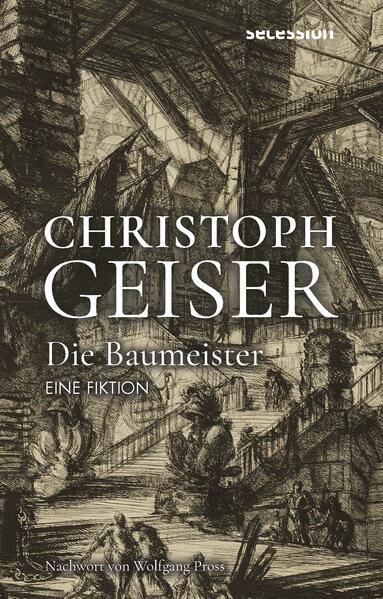 secession

CHRISTOPH
GEISER

Die Baumeister

EINE FIKTION

Nachwort von Wolfgang Pross